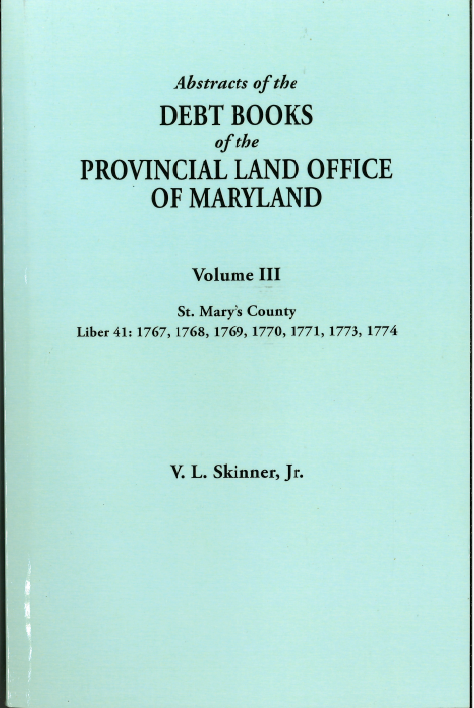 Abstracts of the
DEBT BOOKS
of the
PROVINCIAL LAND OFFICE
OF MARYLAND

Volume III

St. Mary's County
Liber 41: 1767, 1768, 1769, 1770, 1771, 1773, 1774

V. L. Skinner, Jr.